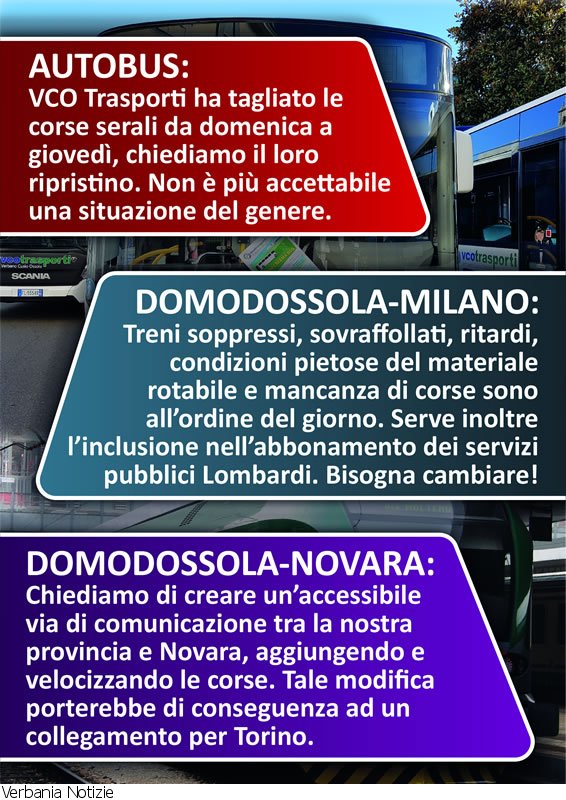 AUTOBUS:
VCO Trasporti ha tagliato le corse serali da domenica a giovedì, chiediamo il loro ripristino. Non è più accettabile una situazione del genere.

vcotrasporti
Verbano Cusio Ossola
SCANIA

vcotrasporti

DOMODOSSOLA-MILANO:
Treni soppressi, sovraffollati, ritardi, condizioni pietose del materiale rotabile e mancanza di corse sono all'ordine del giorno. Serve inoltre l'inclusione nell'abbonamento dei servizi pubblici Lombardi. Bisogna cambiare!

DOMODOSSOLA-NOVARA:
Chiediamo di creare un'accessibile via di comunicazione tra la nostra provincia e Novara, aggiungendo e velocizzando le corse. Tale modifica porterebbe di conseguenza ad un collegamento per Torino.

Verbania Notizie